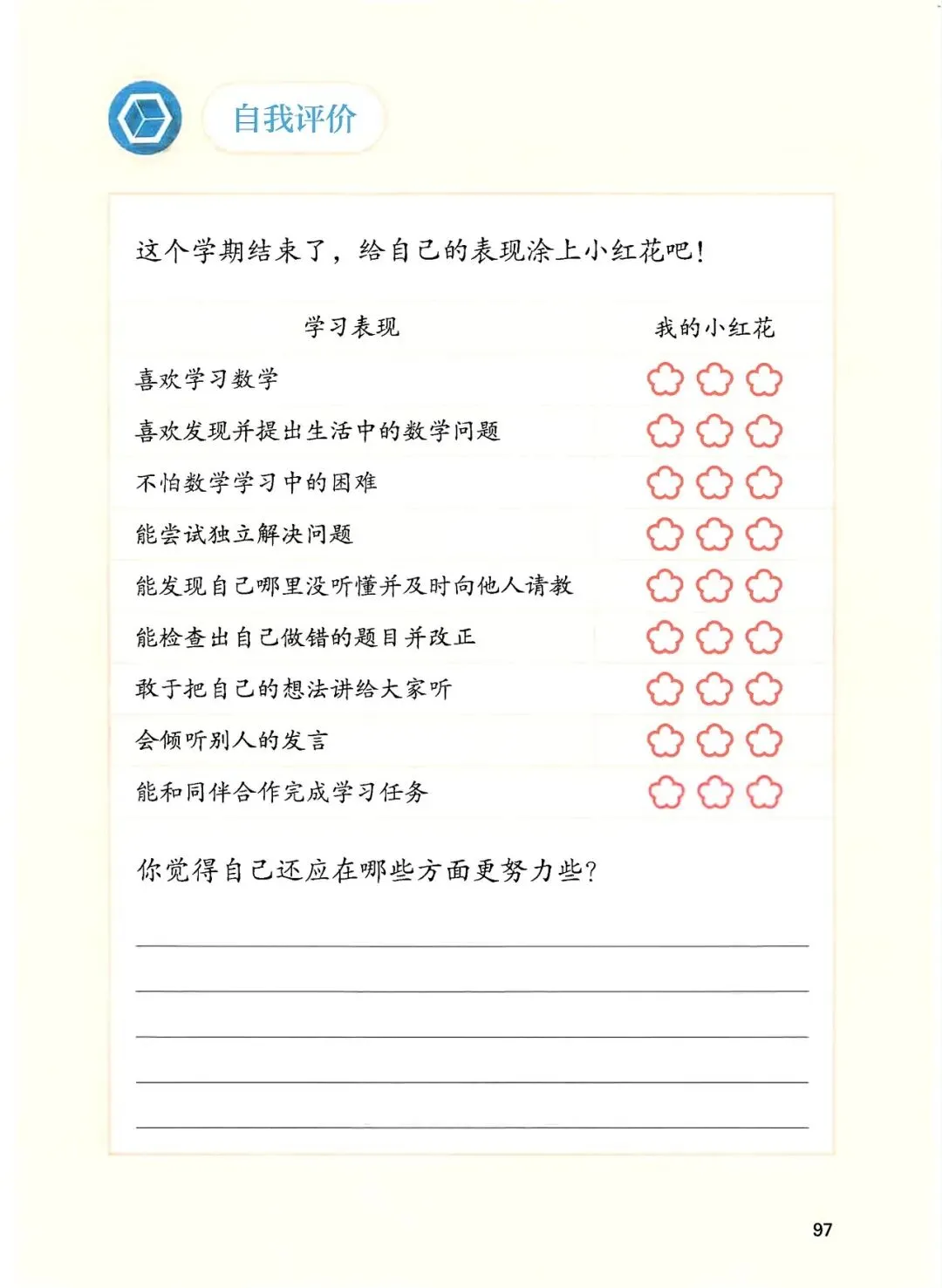 自我评价

这个学期结束了，给自己的表现涂上小红花吧！

| 学习表现 | 我的小红花 |
|---|---|
| 喜欢学习数学 | |
| 喜欢发现并提出生活中的数学问题 | |
| 不怕数学学习中的困难 | |
| 能尝试独立解决问题 | |
| 能发现自己哪里没听懂并及时向他人请教 | |
| 能检查出自己做错的题目并改正 | |
| 敢于把自己的想法讲给大家听 | |
| 会倾听别人的发言 | |
| 能和同伴合作完成学习任务 | |

你觉得自己还应在哪些方面更努力些？

97